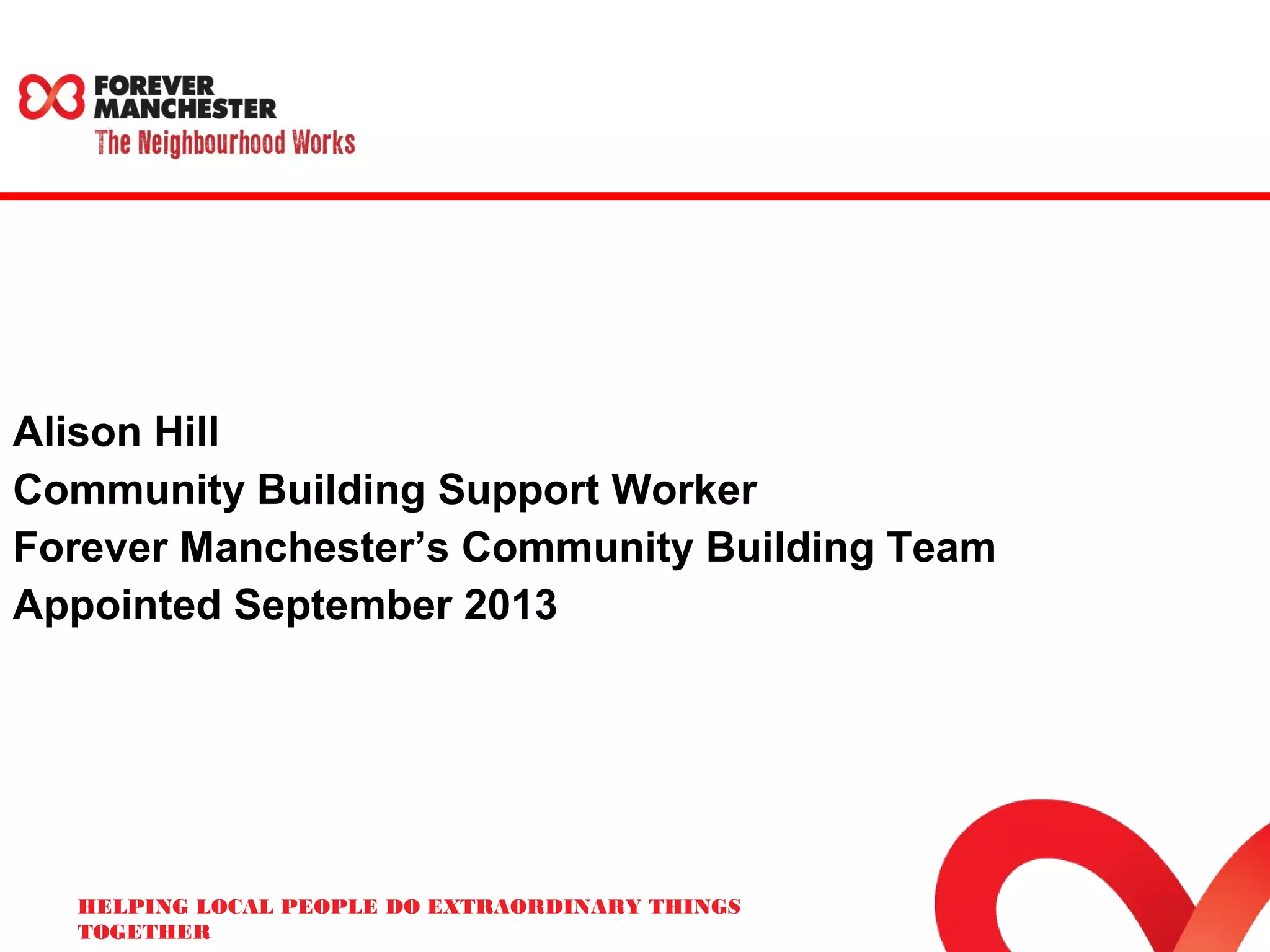 FOREVER MANCHESTER
The Neighbourhood Works

Alison Hill
Community Building Support Worker
Forever Manchester’s Community Building Team
Appointed September 2013

HELPING LOCAL PEOPLE DO EXTRAORDINARY THINGS TOGETHER